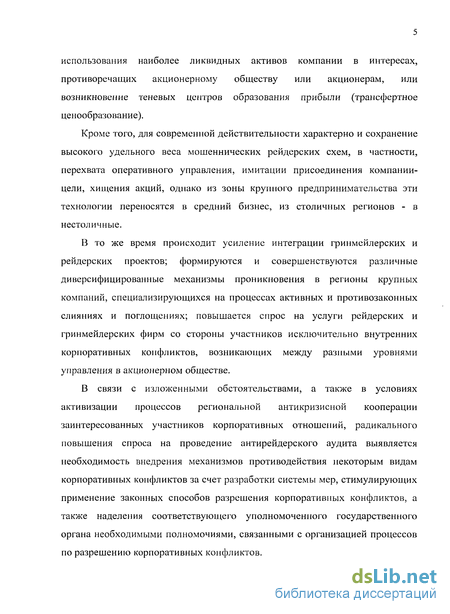 5

использования наиболее ликвидных активов компании в интересах, противоречащих акционерному обществу или акционерам, или возникновение теневых центров образования прибыли (трансфертное ценообразование).

Кроме того, для современной действительности характерно и сохранение высокого удельного веса мошеннических рейдерских схем, в частности, перехвата оперативного управления, имитации присоединения компании-цели, хищения акций, однако из зоны крупного предпринимательства эти технологии переносятся в средний бизнес, из столичных регионов - в нестоличные.

В то же время происходит усиление интеграции гринмейлерских и рейдерских проектов; формируются и совершенствуются различные диверсифицированные механизмы проникновения в регионы крупных компаний, специализирующихся на процессах активных и противозаконных слияниях и поглощениях; повышается спрос на услуги рейдерских и гринмейлерских фирм со стороны участников исключительно внутренних корпоративных конфликтов, возникающих между разными уровнями управления в акционерном обществе.

В связи с изложенными обстоятельствами, а также в условиях активизации процессов региональной антикризисной кооперации заинтересованных участников корпоративных отношений, радикального повышения спроса на проведение антирейдерского аудита выявляется необходимость внедрения механизмов противодействия некоторым видам корпоративных конфликтов за счет разработки системы мер, стимулирующих применение законных способов разрешения корпоративных конфликтов, а также наделения соответствующего уполномоченного государственного органа необходимыми полномочиями, связанными с организацией процессов по разрешению корпоративных конфликтов.

dsLib.net
библиотека диссертаций